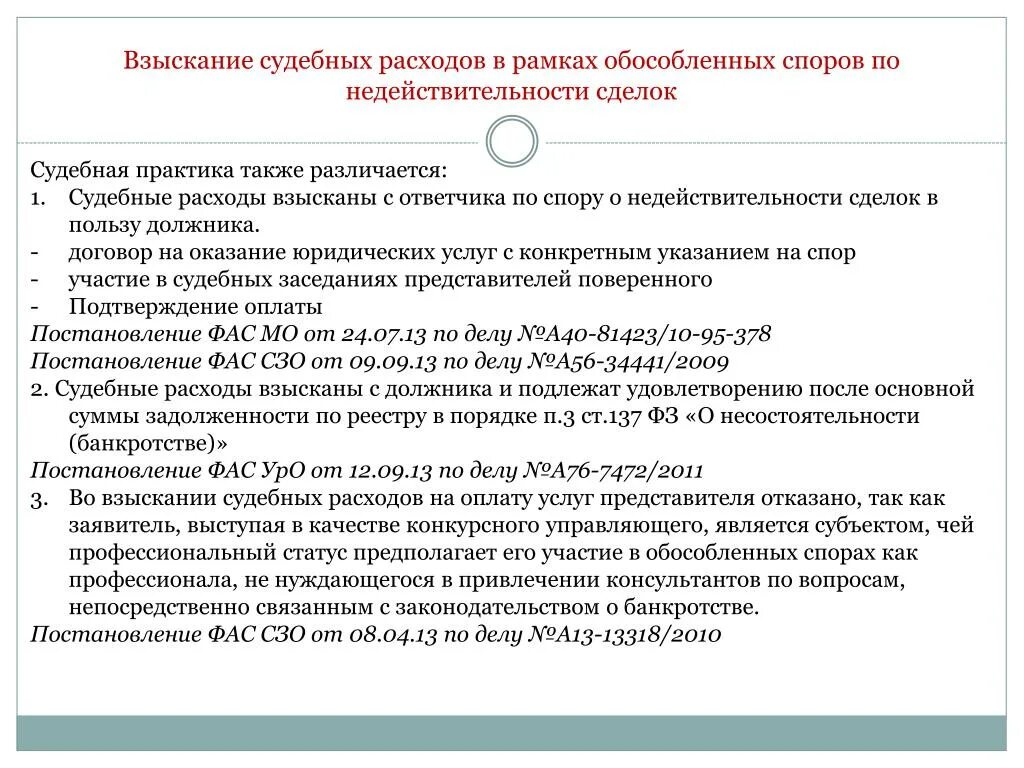 Взыскание судебных расходов в рамках обособленных споров по недействительности сделок

Судебная практика также различается:
1. Судебные расходы взысканы с ответчика по спору о недействительности сделок в пользу должника.
- договор на оказание юридических услуг с конкретным указанием на спор
- участие в судебных заседаниях представителей поверенного
- Подтверждение оплаты
Постановление ФАС МО от 24.07.13 по делу №А40-81423/10-95-378
Постановление ФАС СЗО от 09.09.13 по делу №А56-34441/2009
2. Судебные расходы взысканы с должника и подлежат удовлетворению после основной суммы задолженности по реестру в порядке п.3 ст.137 ФЗ «О несостоятельности (банкротстве)»
Постановление ФАС УрО от 12.09.13 по делу №А76-7472/2011
3. Во взыскании судебных расходов на оплату услуг представителя отказано, так как заявитель, выступая в качестве конкурсного управляющего, является субъектом, чей профессиональный статус предполагает его участие в обособленных спорах как профессионала, не нуждающегося в привлечении консультантов по вопросам, непосредственно связанным с законодательством о банкротстве.
Постановление ФАС СЗО от 08.04.13 по делу №А13-13318/2010